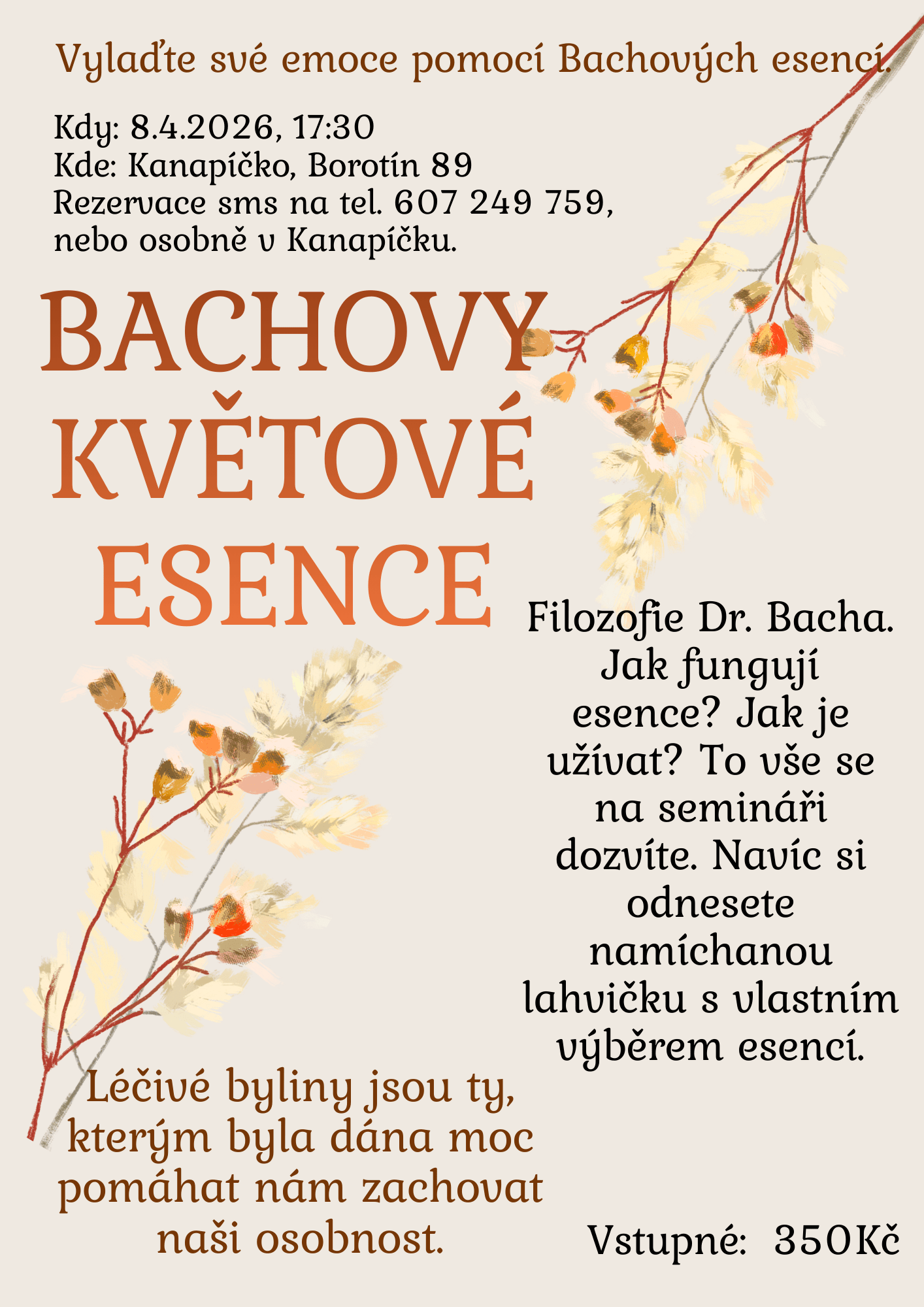 Vylaďte své emoce pomocí Bachových esencí.

Kdy: 8.4.2026, 17:30
Kde: Kanapíčko, Borotín 89
Rezervace sms na tel. 607 249 759, nebo osobně v Kanapíčku.

BACHOVY KVĚTOVÉ ESENCE

Filozofie Dr. Bacha. Jak fungují esence? Jak je užívat? To vše se na semináři dozvíte. Navíc si odnesete namíchanou lahvičku s vlastním výběrem esencí.

Léčivé byliny jsou ty, kterým byla dána moc pomáhat nám zachovat naši osobnost.

Vstupné: 350Kč